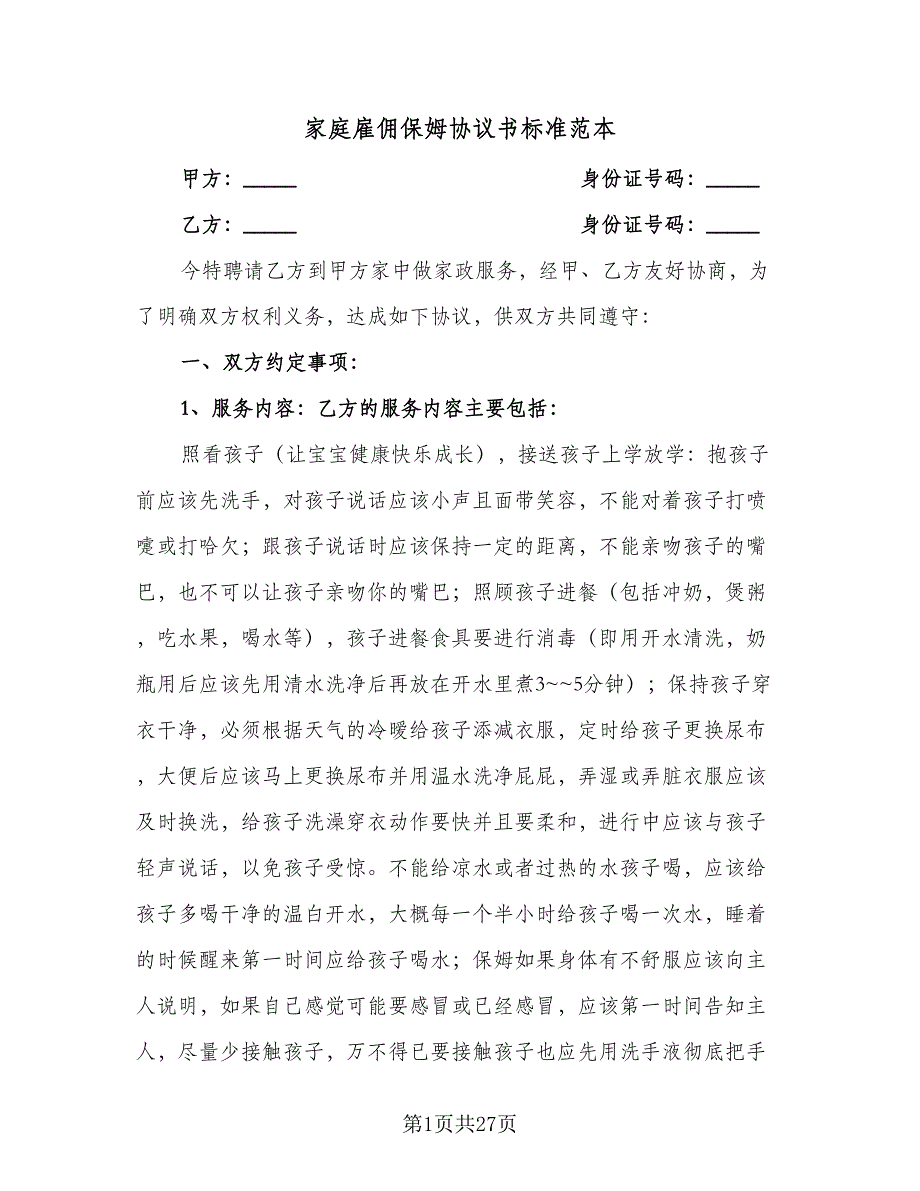 家庭雇佣保姆协议书标准范本

甲方：_____　　　　　　　　　　身份证号码：_____

乙方：_____　　　　　　　　　　身份证号码：_____

今特聘请乙方到甲方家中做家政服务，经甲、乙方友好协商，为了明确双方权利义务，达成如下协议，供双方共同遵守：

一、双方约定事项：

1、服务内容：乙方的服务内容主要包括：

照看孩子（让宝宝健康快乐成长），接送孩子上学放学：抱孩子前应该先洗手，对孩子说话应该小声且面带笑容，不能对着孩子打喷嚏或打哈欠；跟孩子说话时应该保持一定的距离，不能亲吻孩子的嘴巴，也不可以让孩子亲吻你的嘴巴；照顾孩子进餐（包括冲奶，煲粥，吃水果，喝水等），孩子进餐食具要进行消毒（即用开水清洗，奶瓶用后应该先用清水洗净后再放在开水里煮3~~5分钟）；保持孩子穿衣干净，必须根据天气的冷暖给孩子添减衣服，定时给孩子更换尿布，大便后应该马上更换尿布并用温水洗净屁屁，弄湿或弄脏衣服应该及时换洗，给孩子洗澡穿衣动作要快并且要柔和，进行中应该与孩子轻声说话，以免孩子受惊。不能给凉水或者过热的水孩子喝，应该给孩子多喝干净的温白开水，大概每一个半小时给孩子喝一次水，睡着的时候醒来第一时间应给孩子喝水；保姆如果身体有不舒服应该向主人说明，如果自己感觉可能要感冒或已经感冒，应该第一时间告知主人，尽量少接触孩子，万不得已要接触孩子也应先用洗手液彻底把手

第1页共27页